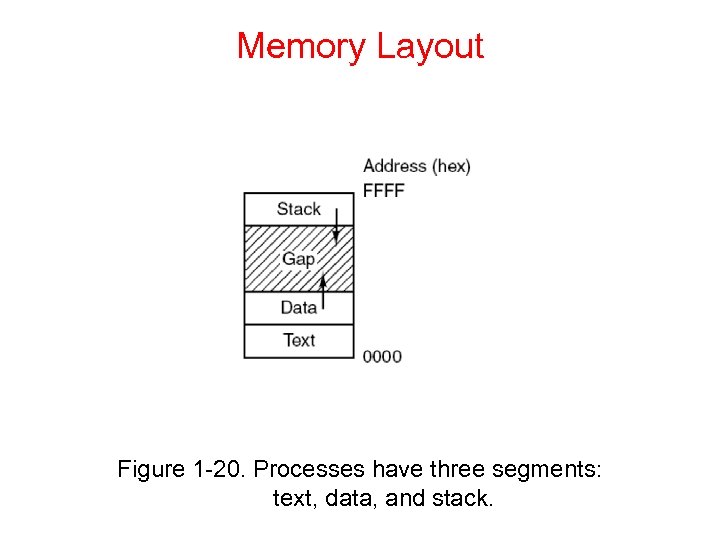 Memory Layout

Address (hex)
FFFF

Stack
Gap
Data
Text

0000

Figure 1-20. Processes have three segments: text, data, and stack.